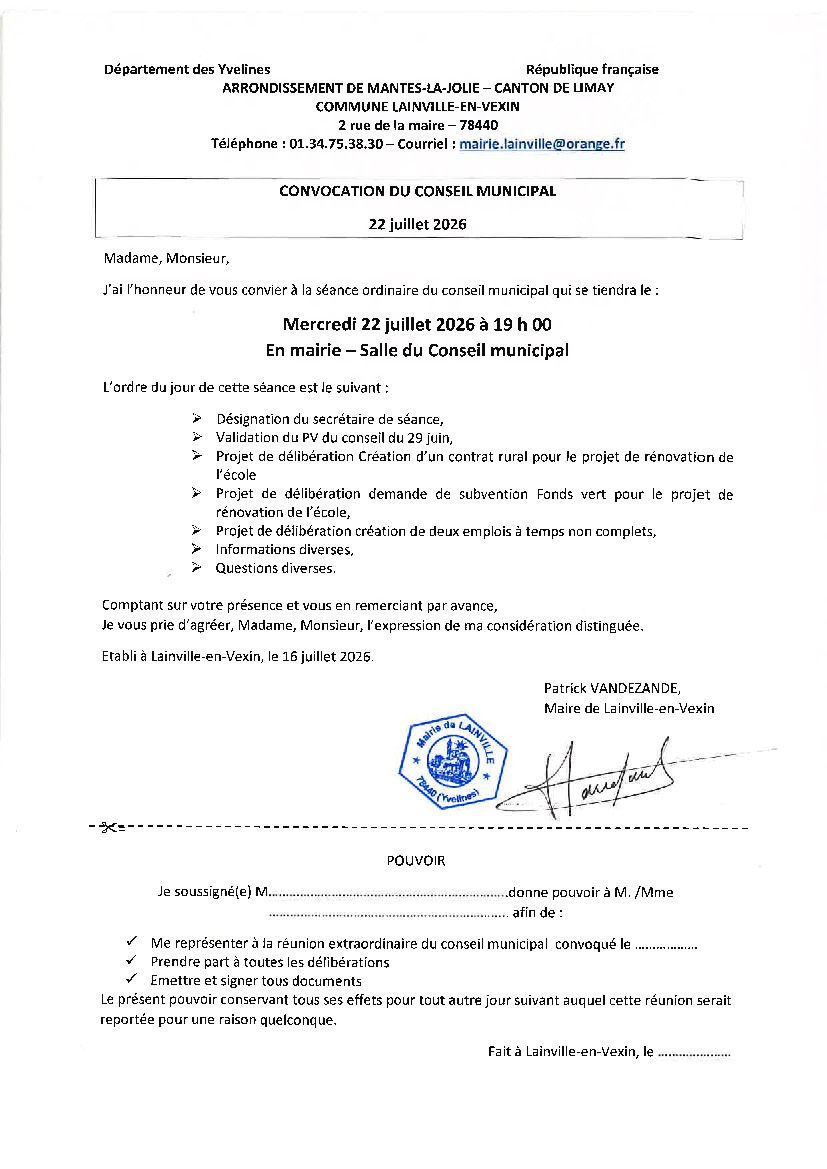 Département des Yvelines République française
ARRONDISSEMENT DE MANTES-LA-JOLIE – CANTON DE LIMAY
COMMUNE LAINVILLE-EN-VEXIN
2 rue de la maire – 78440
Téléphone : 01.34.75.38.30 – Courriel : mairie.lainville@orange.fr

CONVOCATION DU CONSEIL MUNICIPAL

22 juillet 2026

Madame, Monsieur,

J'ai l'honneur de vous convier à la séance ordinaire du conseil municipal qui se tiendra le :

Mercredi 22 juillet 2026 à 19 h 00
En mairie – Salle du Conseil municipal

L'ordre du jour de cette séance est le suivant :

➢ Désignation du secrétaire de séance,
➢ Validation du PV du conseil du 29 juin,
➢ Projet de délibération Création d'un contrat rural pour le projet de rénovation de l'école
➢ Projet de délibération demande de subvention Fonds vert pour le projet de rénovation de l'école,
➢ Projet de délibération création de deux emplois à temps non complets,
➢ Informations diverses,
➢ Questions diverses.

Comptant sur votre présence et vous en remerciant par avance,
Je vous prie d'agréer, Madame, Monsieur, l'expression de ma considération distinguée.

Etabli à Lainville-en-Vexin, le 16 juillet 2026.

Patrick VANDEZANDE,
Maire de Lainville-en-Vexin

Mairie de LAINVILLE
78440 (Yvelines)

POUVOIR

Je soussigné(e) M____donne pouvoir à M. /Mme
____ afin de :

✓ Me représenter à la réunion extraordinaire du conseil municipal convoqué le ____
✓ Prendre part à toutes les délibérations
✓ Emettre et signer tous documents
Le présent pouvoir conservant tous ses effets pour tout autre jour suivant auquel cette réunion serait reportée pour une raison quelconque.

Fait à Lainville-en-Vexin, le ____